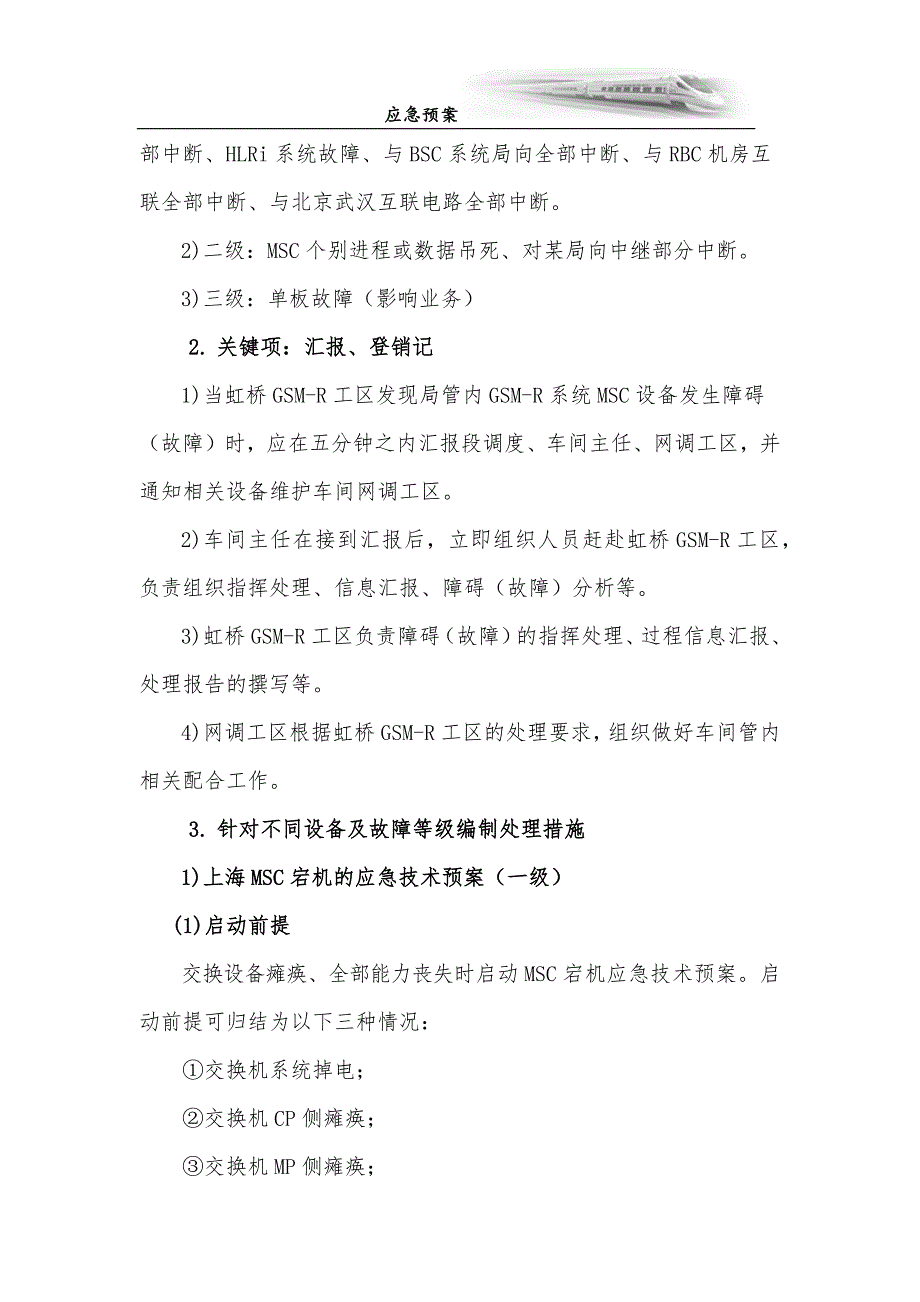 应急预案

部中断、HLRi 系统故障、与 BSC 系统局向全部中断、与 RBC 机房互联全部中断、与北京武汉互联电路全部中断。

2)二级：MSC 个别进程或数据吊死、对某局向中继部分中断。

3)三级：单板故障（影响业务）

2. 关键项：汇报、登销记

1)当虹桥 GSM-R 工区发现局管内 GSM-R 系统 MSC 设备发生障碍（故障）时，应在五分钟之内汇报段调度、车间主任、网调工区，并通知相关设备维护车间网调工区。

2)车间主任在接到汇报后，立即组织人员赶赴虹桥 GSM-R 工区，负责组织指挥处理、信息汇报、障碍（故障）分析等。

3)虹桥 GSM-R 工区负责障碍（故障）的指挥处理、过程信息汇报、处理报告的撰写等。

4)网调工区根据虹桥 GSM-R 工区的处理要求，组织做好车间管内相关配合工作。

3. 针对不同设备及故障等级编制处理措施

1)上海 MSC 宕机的应急技术预案（一级）

(1)启动前提

交换设备瘫痪、全部能力丧失时启动 MSC 宕机应急技术预案。启动前提可归结为以下三种情况：

①交换机系统掉电；

②交换机 CP 侧瘫痪；

③交换机 MP 侧瘫痪；